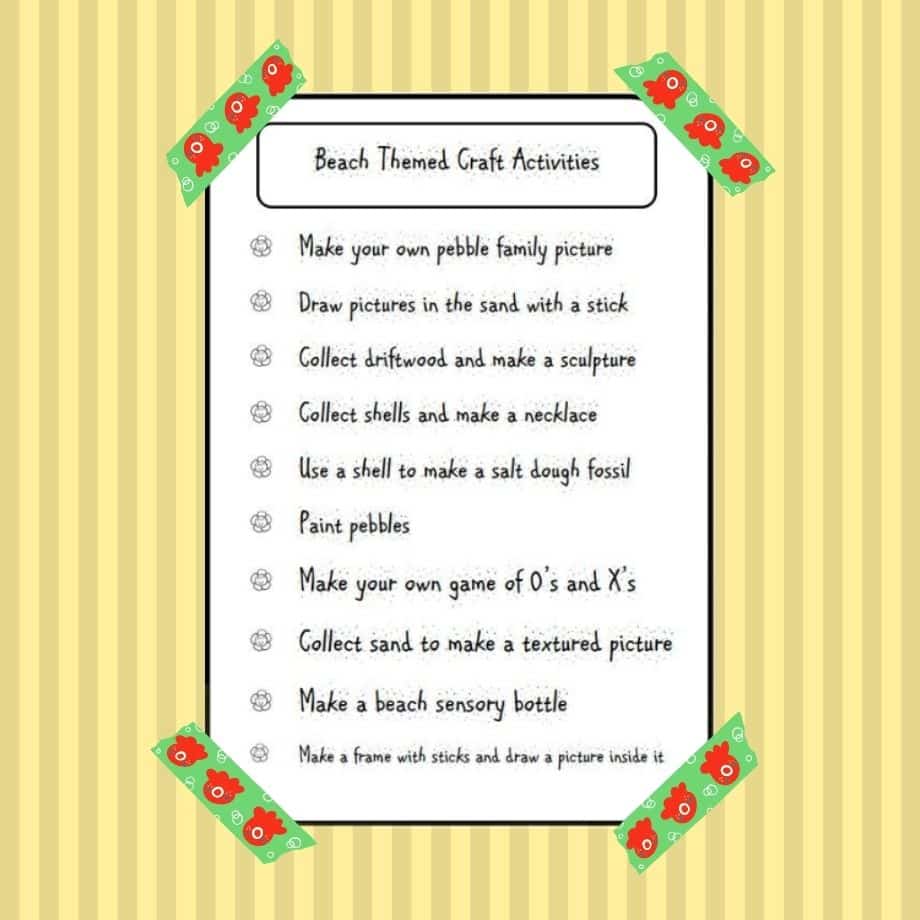 Beach Themed Craft Activities

Make your own pebble family picture

Draw pictures in the sand with a stick

Collect driftwood and make a sculpture

Collect shells and make a necklace

Use a shell to make a salt dough fossil

Paint pebbles

Make your own game of O's and X's

Collect sand to make a textured picture

Make a beach sensory bottle

Make a frame with sticks and draw a picture inside it